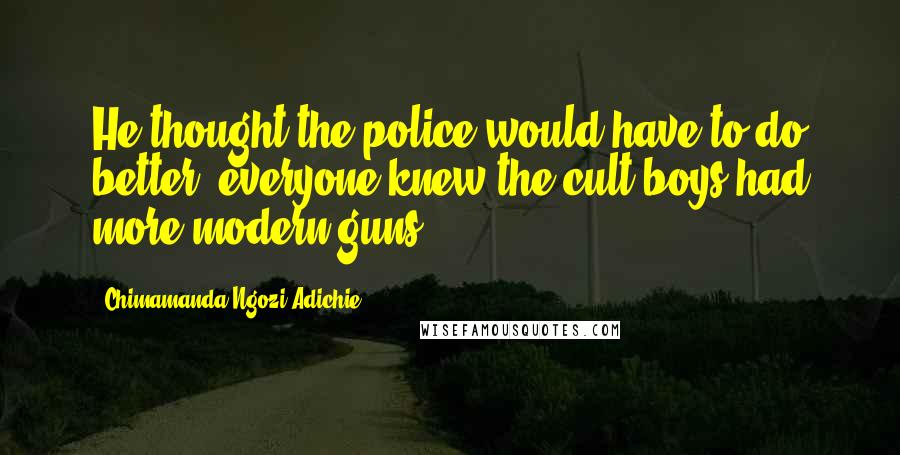 He thought the police would have to do better; everyone knew the cult boys had more modern guns.

Chimamanda Ngozi Adichie

WISEFAMOUSQUOTES.COM